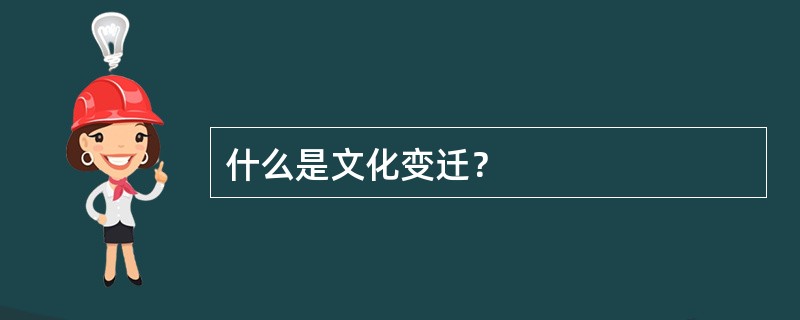 什么是文化变迁？